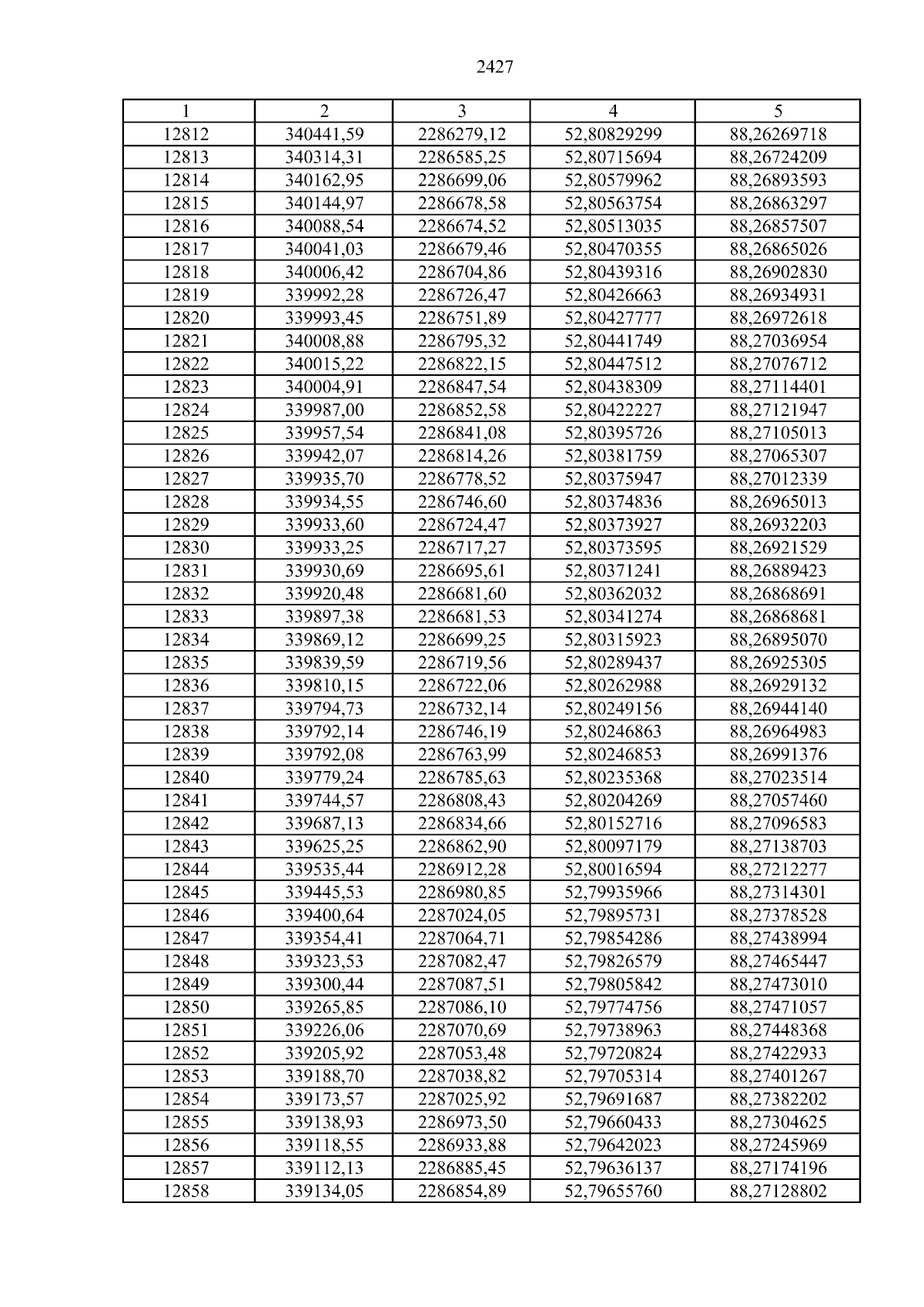 2427

| 1 | 2 | 3 | 4 | 5 |
|---|---|---|---|---|
| 12812 | 340441,59 | 2286279,12 | 52,80829299 | 88,26269718 |
| 12813 | 340314,31 | 2286585,25 | 52,80715694 | 88,26724209 |
| 12814 | 340162,95 | 2286699,06 | 52,80579962 | 88,26893593 |
| 12815 | 340144,97 | 2286678,58 | 52,80563754 | 88,26863297 |
| 12816 | 340088,54 | 2286674,52 | 52,80513035 | 88,26857507 |
| 12817 | 340041,03 | 2286679,46 | 52,80470355 | 88,26865026 |
| 12818 | 340006,42 | 2286704,86 | 52,80439316 | 88,26902830 |
| 12819 | 339992,28 | 2286726,47 | 52,80426663 | 88,26934931 |
| 12820 | 339993,45 | 2286751,89 | 52,80427777 | 88,26972618 |
| 12821 | 340008,88 | 2286795,32 | 52,80441749 | 88,27036954 |
| 12822 | 340015,22 | 2286822,15 | 52,80447512 | 88,27076712 |
| 12823 | 340004,91 | 2286847,54 | 52,80438309 | 88,27114401 |
| 12824 | 339987,00 | 2286852,58 | 52,80422227 | 88,27121947 |
| 12825 | 339957,54 | 2286841,08 | 52,80395726 | 88,27105013 |
| 12826 | 339942,07 | 2286814,26 | 52,80381759 | 88,27065307 |
| 12827 | 339935,70 | 2286778,52 | 52,80375947 | 88,27012339 |
| 12828 | 339934,55 | 2286746,60 | 52,80374836 | 88,26965013 |
| 12829 | 339933,60 | 2286724,47 | 52,80373927 | 88,26932203 |
| 12830 | 339933,25 | 2286717,27 | 52,80373595 | 88,26921529 |
| 12831 | 339930,69 | 2286695,61 | 52,80371241 | 88,26889423 |
| 12832 | 339920,48 | 2286681,60 | 52,80362032 | 88,26868691 |
| 12833 | 339897,38 | 2286681,53 | 52,80341274 | 88,26868681 |
| 12834 | 339869,12 | 2286699,25 | 52,80315923 | 88,26895070 |
| 12835 | 339839,59 | 2286719,56 | 52,80289437 | 88,26925305 |
| 12836 | 339810,15 | 2286722,06 | 52,80262988 | 88,26929132 |
| 12837 | 339794,73 | 2286732,14 | 52,80249156 | 88,26944140 |
| 12838 | 339792,14 | 2286746,19 | 52,80246863 | 88,26964983 |
| 12839 | 339792,08 | 2286763,99 | 52,80246853 | 88,26991376 |
| 12840 | 339779,24 | 2286785,63 | 52,80235368 | 88,27023514 |
| 12841 | 339744,57 | 2286808,43 | 52,80204269 | 88,27057460 |
| 12842 | 339687,13 | 2286834,66 | 52,80152716 | 88,27096583 |
| 12843 | 339625,25 | 2286862,90 | 52,80097179 | 88,27138703 |
| 12844 | 339535,44 | 2286912,28 | 52,80016594 | 88,27212277 |
| 12845 | 339445,53 | 2286980,85 | 52,79935966 | 88,27314301 |
| 12846 | 339400,64 | 2287024,05 | 52,79895731 | 88,27378528 |
| 12847 | 339354,41 | 2287064,71 | 52,79854286 | 88,27438994 |
| 12848 | 339323,53 | 2287082,47 | 52,79826579 | 88,27465447 |
| 12849 | 339300,44 | 2287087,51 | 52,79805842 | 88,27473010 |
| 12850 | 339265,85 | 2287086,10 | 52,79774756 | 88,27471057 |
| 12851 | 339226,06 | 2287070,69 | 52,79738963 | 88,27448368 |
| 12852 | 339205,92 | 2287053,48 | 52,79720824 | 88,27422933 |
| 12853 | 339188,70 | 2287038,82 | 52,79705314 | 88,27401267 |
| 12854 | 339173,57 | 2287025,92 | 52,79691687 | 88,27382202 |
| 12855 | 339138,93 | 2286973,50 | 52,79660433 | 88,27304625 |
| 12856 | 339118,55 | 2286933,88 | 52,79642023 | 88,27245969 |
| 12857 | 339112,13 | 2286885,45 | 52,79636137 | 88,27174196 |
| 12858 | 339134,05 | 2286854,89 | 52,79655760 | 88,27128802 |